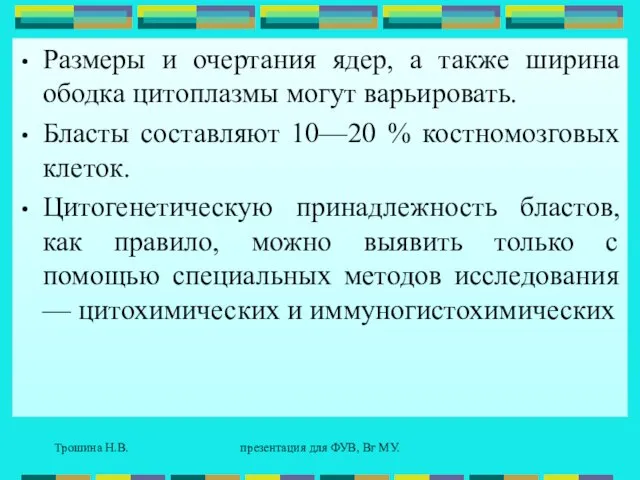 • Размеры и очертания ядер, а также ширина ободка цитоплазмы могут варьировать.

• Бласты составляют 10—20 % костномозговых клеток.

• Цитогенетическую принадлежность бластов, как правило, можно выявить только с помощью специальных методов исследования — цитохимических и иммуногистохимических

Трошина Н.В.

презентация для ФУВ, Вг МУ.